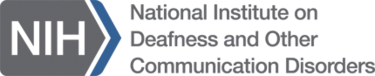 NIH

National Institute on Deafness and Other Communication Disorders